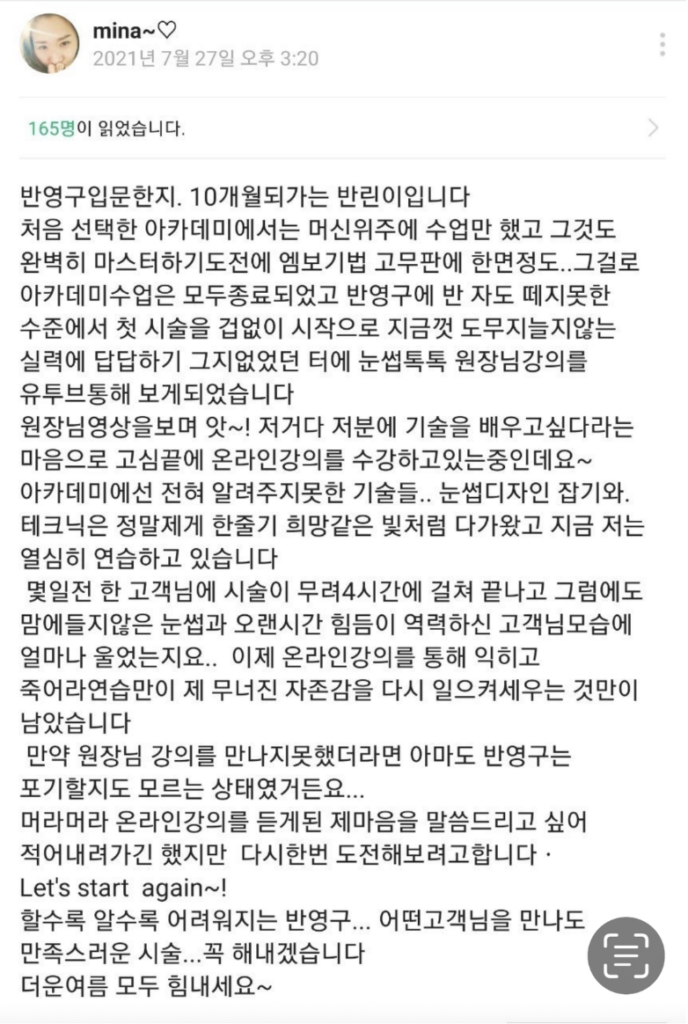 mina~♡
2021년 7월 27일 오후 3:20

165명이 읽었습니다.

반영구입문한지. 10개월되가는 반린이입니다
처음 선택한 아카데미에서는 머신위주에 수업만 했고 그것도 완벽히 마스터하기도전에 엠보기법 고무판에 한면정도..그걸로 아카데미수업은 모두종료되었고 반영구에 반 자도 떼지못한 수준에서 첫 시술을 겁없이 시작으로 지금껏 도무지늘지않는 실력에 답답하기 그지없었던 터에 눈썹톡톡 원장님강의를 유투브통해 보게되었습니다
원장님영상을보며 앗~! 저거다 저분에 기술을 배우고싶다라는 마음으로 고심끝에 온라인강의를 수강하고있는중인데요~
아카데미에선 전혀 알려주지못한 기술들.. 눈썹디자인 잡기와. 테크닉은 정말제게 한줄기 희망같은 빛처럼 다가왔고 지금 저는 열심히 연습하고 있습니다
몇일전 한 고객님에 시술이 무려4시간에 걸쳐 끝나고 그럼에도 맘에들지않은 눈썹과 오랜시간 힘듬이 역력하신 고객님모습에 얼마나 울었는지요.. 이제 온라인강의를 통해 익히고 죽어라연습만이 제 무너진 자존감을 다시 일으켜세우는 것만이 남았습니다
만약 원장님 강의를 만나지못했더라면 아마도 반영구는 포기할지도 모르는 상태였거든요...
머라머라 온라인강의를 듣게된 제마음을 말씀드리고 싶어 적어내려가긴 했지만 다시한번 도전해보려고합니다 ·
Let's start again~!
할수록 알수록 어려워지는 반영구... 어떤고객님을 만나도 만족스러운 시술...꼭 해내겠습니다
더운여름 모두 힘내세요~